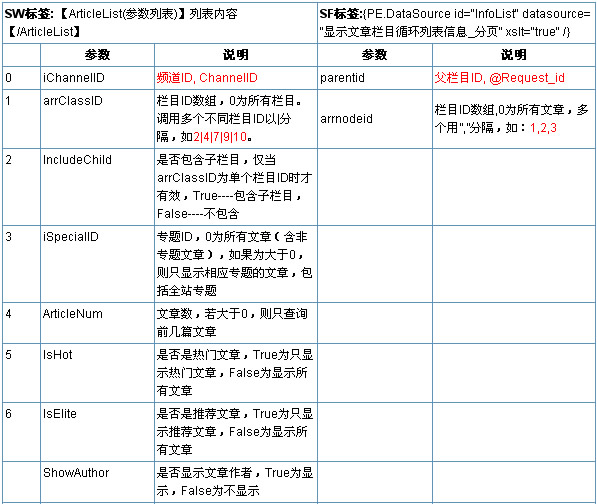 | SW标签:【ArticleList(参数列表)】列表内容【/ArticleList】 | | | SF标签:{PE.DataSource id="InfoList" datasource="显示文章栏目循环列表信息_分页" xslt="true" /} | |
|---|---|---|---|---|
| | 参数 | 说明 | 参数 | 说明 |
| 0 | iChannelID | 频道ID, ChannelID | parentid | 父栏目ID, @Request_id |
| 1 | arrClassID | 栏目ID数组，0为所有栏目。调用多个不同栏目ID以\|分隔，如2\|4\|7\|9\|10。 | arrnodeid | 栏目ID数组,0为所有文章，多个用","分隔，如：1,2,3 |
| 2 | IncludeChild | 是否包含子栏目，仅当arrClassID为单个栏目ID时才有效，True----包含子栏目，False----不包含 | | |
| 3 | iSpecialID | 专题ID，0为所有文章（含非专题文章），如果为大于0，则只显示相应专题的文章，包括全站专题 | | |
| 4 | ArticleNum | 文章数，若大于0，则只查询前几篇文章 | | |
| 5 | IsHot | 是否是热门文章，True为只显示热门文章，False为显示所有文章 | | |
| 6 | IsElite | 是否是推荐文章，True为只显示推荐文章，False为显示所有文章 | | |
| | ShowAuthor | 是否显示文章作者，True为显示，False为不显示 | | |